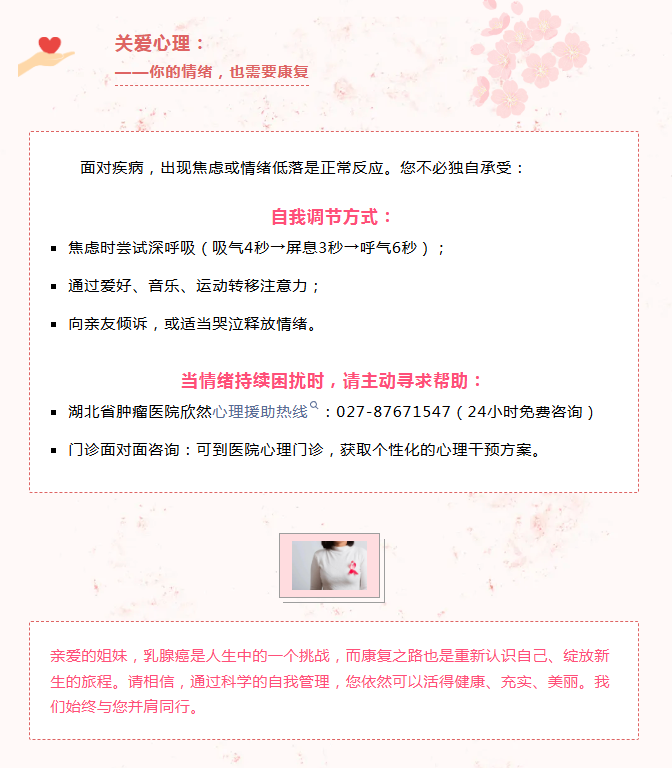 关爱心理：
——你的情绪，也需要康复

面对疾病，出现焦虑或情绪低落是正常反应。您不必独自承受：

自我调节方式：

• 焦虑时尝试深呼吸（吸气4秒→屏息3秒→呼气6秒）；
• 通过爱好、音乐、运动转移注意力；
• 向亲友倾诉，或适当哭泣释放情绪。

当情绪持续困扰时，请主动寻求帮助：

• 湖北省肿瘤医院欣然心理援助热线：027-87671547（24小时免费咨询）
• 门诊面对面咨询：可到医院心理门诊，获取个性化的心理干预方案。

亲爱的姐妹，乳腺癌是人生中的一个挑战，而康复之路也是重新认识自己、绽放新生的旅程。请相信，通过科学的自我管理，您依然可以活得健康、充实、美丽。我们始终与您并肩同行。